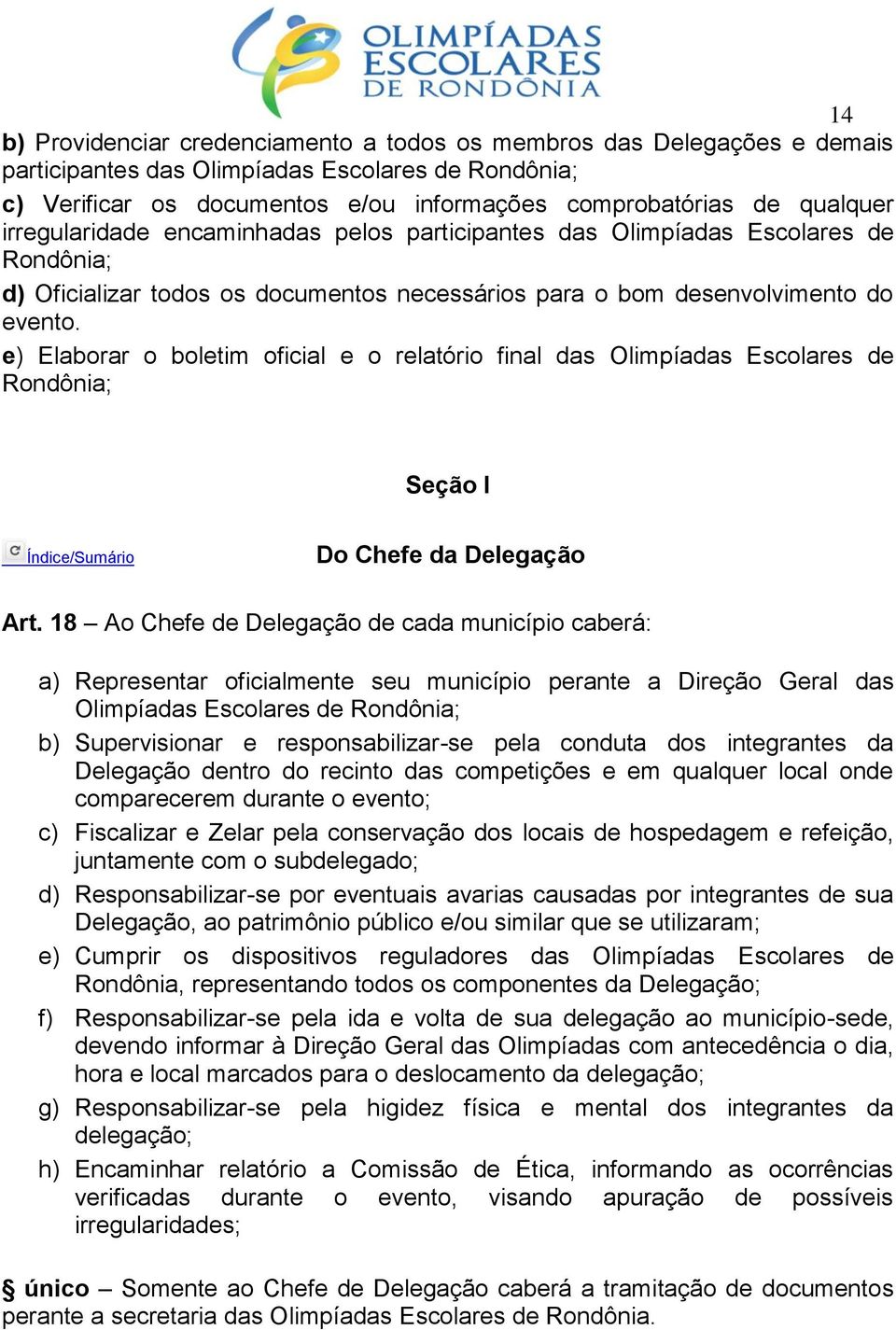 OLIMPÍADAS ESCOLARES DE RONDÔNIA

14

b) Providenciar credenciamento a todos os membros das Delegações e demais participantes das Olimpíadas Escolares de Rondônia;

c) Verificar os documentos e/ou informações comprobatórias de qualquer irregularidade encaminhadas pelos participantes das Olimpíadas Escolares de Rondônia;

d) Oficializar todos os documentos necessários para o bom desenvolvimento do evento.

e) Elaborar o boletim oficial e o relatório final das Olimpíadas Escolares de Rondônia;

Seção I

Índice/Sumário

Do Chefe da Delegação

Art. 18 – Ao Chefe de Delegação de cada município caberá:

a) Representar oficialmente seu município perante a Direção Geral das Olimpíadas Escolares de Rondônia;

b) Supervisionar e responsabilizar-se pela conduta dos integrantes da Delegação dentro do recinto das competições e em qualquer local onde comparecerem durante o evento;

c) Fiscalizar e Zelar pela conservação dos locais de hospedagem e refeição, juntamente com o subdelegado;

d) Responsabilizar-se por eventuais avarias causadas por integrantes de sua Delegação, ao patrimônio público e/ou similar que se utilizaram;

e) Cumprir os dispositivos reguladores das Olimpíadas Escolares de Rondônia, representando todos os componentes da Delegação;

f) Responsabilizar-se pela ida e volta de sua delegação ao município-sede, devendo informar à Direção Geral das Olimpíadas com antecedência o dia, hora e local marcados para o deslocamento da delegação;

g) Responsabilizar-se pela higidez física e mental dos integrantes da delegação;

h) Encaminhar relatório a Comissão de Ética, informando as ocorrências verificadas durante o evento, visando apuração de possíveis irregularidades;

§ único – Somente ao Chefe de Delegação caberá a tramitação de documentos perante a secretaria das Olimpíadas Escolares de Rondônia.